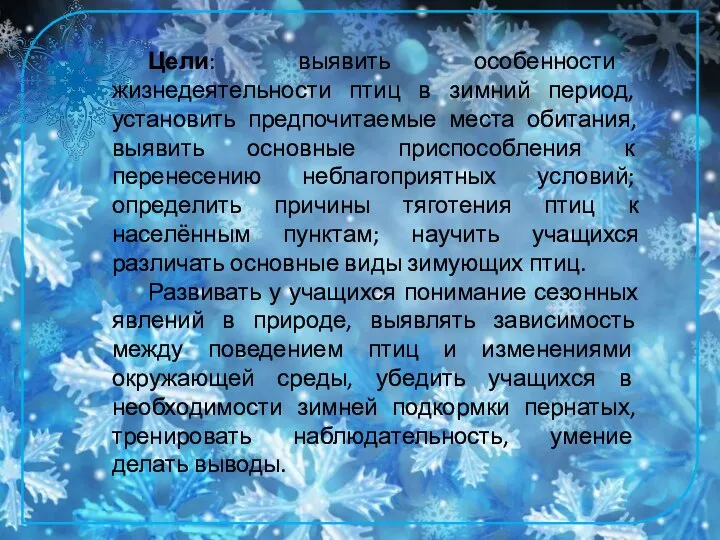 Цели: выявить особенности жизнедеятельности птиц в зимний период, установить предпочитаемые места обитания, выявить основные приспособления к перенесению неблагоприятных условий; определить причины тяготения птиц к населённым пунктам; научить учащихся различать основные виды зимующих птиц.

Развивать у учащихся понимание сезонных явлений в природе, выявлять зависимость между поведением птиц и изменениями окружающей среды, убедить учащихся в необходимости зимней подкормки пернатых, тренировать наблюдательность, умение делать выводы.